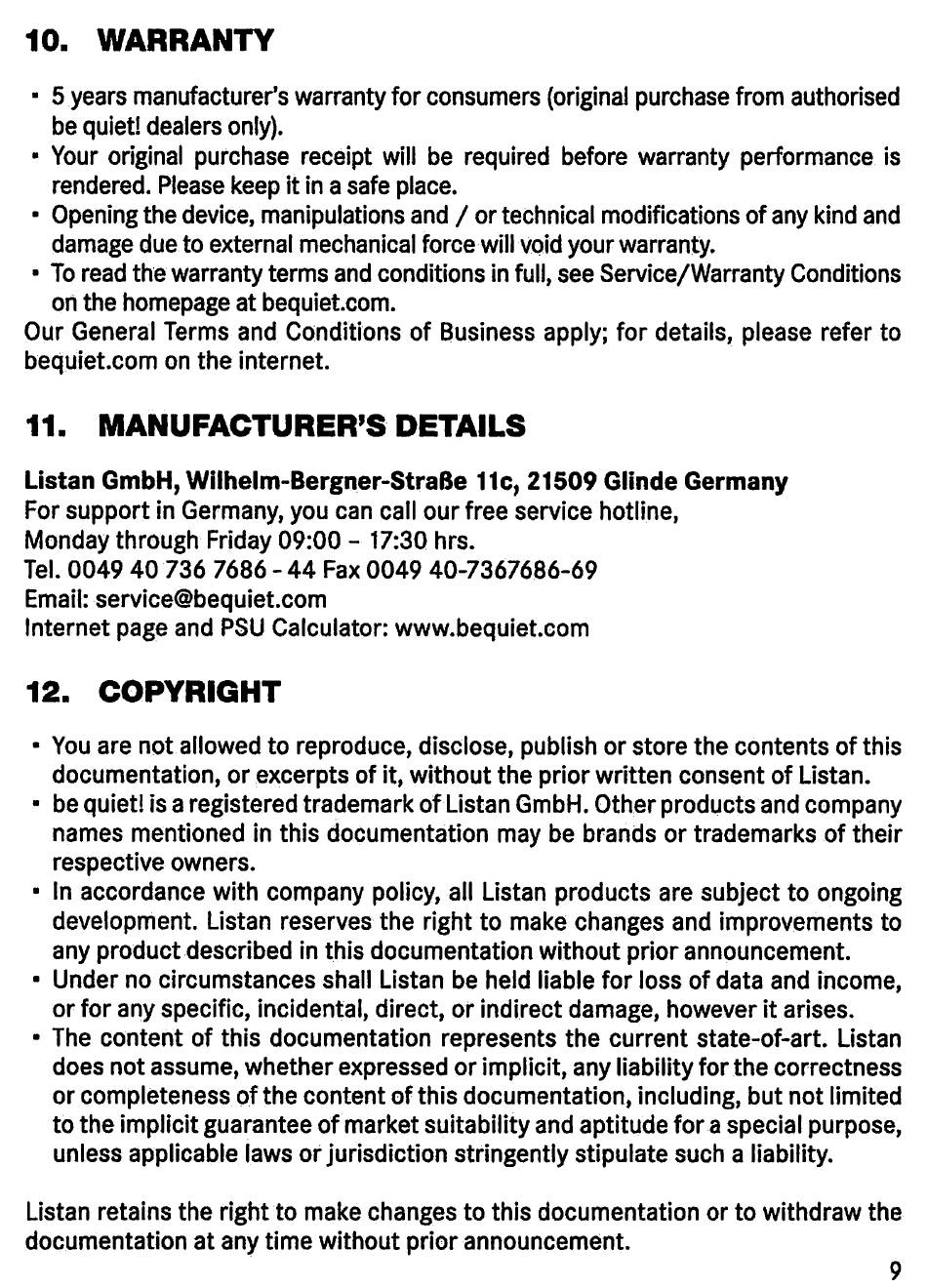 10. WARRANTY

• 5 years manufacturer's warranty for consumers (original purchase from authorised be quiet! dealers only).
• Your original purchase receipt will be required before warranty performance is rendered. Please keep it in a safe place.
• Opening the device, manipulations and / or technical modifications of any kind and damage due to external mechanical force will void your warranty.
• To read the warranty terms and conditions in full, see Service/Warranty Conditions on the homepage at bequiet.com.
Our General Terms and Conditions of Business apply; for details, please refer to bequiet.com on the internet.

11. MANUFACTURER'S DETAILS

Listan GmbH, Wilhelm-Bergner-Straße 11c, 21509 Glinde Germany
For support in Germany, you can call our free service hotline,
Monday through Friday 09:00 – 17:30 hrs.
Tel. 0049 40 736 7686 - 44 Fax 0049 40-7367686-69
Email: service@bequiet.com
Internet page and PSU Calculator: www.bequiet.com

12. COPYRIGHT

• You are not allowed to reproduce, disclose, publish or store the contents of this documentation, or excerpts of it, without the prior written consent of Listan.
• be quiet! is a registered trademark of Listan GmbH. Other products and company names mentioned in this documentation may be brands or trademarks of their respective owners.
• In accordance with company policy, all Listan products are subject to ongoing development. Listan reserves the right to make changes and improvements to any product described in this documentation without prior announcement.
• Under no circumstances shall Listan be held liable for loss of data and income, or for any specific, incidental, direct, or indirect damage, however it arises.
• The content of this documentation represents the current state-of-art. Listan does not assume, whether expressed or implicit, any liability for the correctness or completeness of the content of this documentation, including, but not limited to the implicit guarantee of market suitability and aptitude for a special purpose, unless applicable laws or jurisdiction stringently stipulate such a liability.

Listan retains the right to make changes to this documentation or to withdraw the documentation at any time without prior announcement.

9